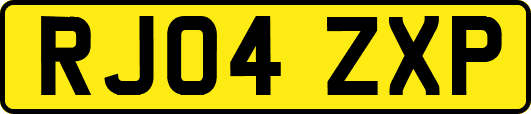 RJ04 ZXP